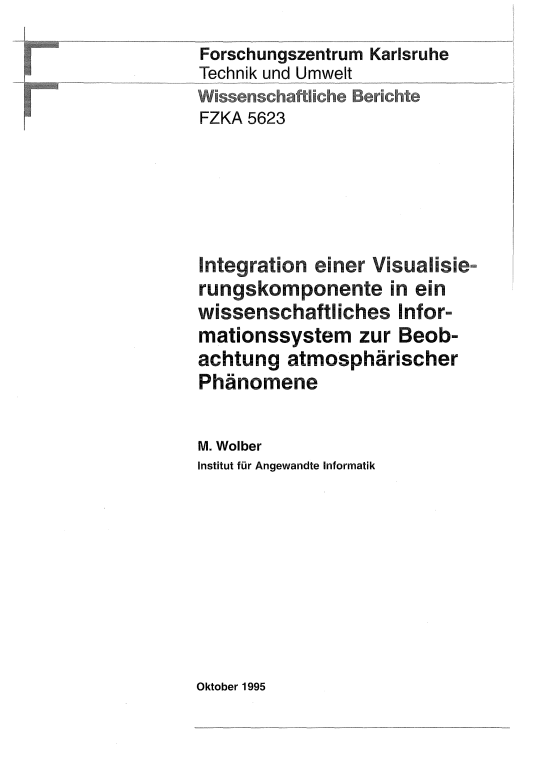 Forschungszentrum Karlsruhe
Technik und Umwelt
Wissenschaftliche Berichte
FZKA 5623

Integration einer Visualisierungskomponente in ein wissenschaftliches Informationssystem zur Beobachtung atmosphärischer Phänomene

M. Wolber
Institut für Angewandte Informatik

Oktober 1995